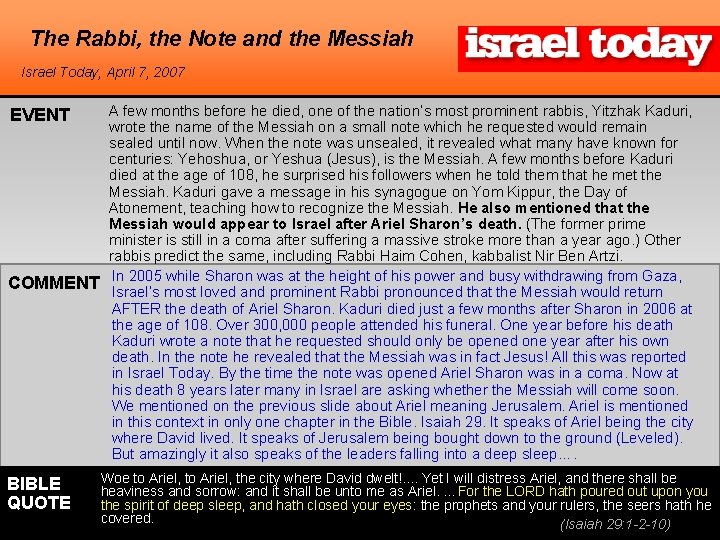 The Rabbi, the Note and the Messiah

Israel Today, April 7, 2007

israel today

EVENT

A few months before he died, one of the nation's most prominent rabbis, Yitzhak Kaduri, wrote the name of the Messiah on a small note which he requested would remain sealed until now. When the note was unsealed, it revealed what many have known for centuries: Yehoshua, or Yeshua (Jesus), is the Messiah. A few months before Kaduri died at the age of 108, he surprised his followers when he told them that he met the Messiah. Kaduri gave a message in his synagogue on Yom Kippur, the Day of Atonement, teaching how to recognize the Messiah. He also mentioned that the Messiah would appear to Israel after Ariel Sharon's death. (The former prime minister is still in a coma after suffering a massive stroke more than a year ago.) Other rabbis predict the same, including Rabbi Haim Cohen, kabbalist Nir Ben Artzi.

COMMENT

In 2005 while Sharon was at the height of his power and busy withdrawing from Gaza, Israel's most loved and prominent Rabbi pronounced that the Messiah would return AFTER the death of Ariel Sharon. Kaduri died just a few months after Sharon in 2006 at the age of 108. Over 300,000 people attended his funeral. One year before his death Kaduri wrote a note that he requested should only be opened one year after his own death. In the note he revealed that the Messiah was in fact Jesus! All this was reported in Israel Today. By the time the note was opened Ariel Sharon was in a coma. Now at his death 8 years later many in Israel are asking whether the Messiah will come soon. We mentioned on the previous slide about Ariel meaning Jerusalem. Ariel is mentioned in this context in only one chapter in the Bible. Isaiah 29. It speaks of Ariel being the city where David lived. It speaks of Jerusalem being bought down to the ground (Leveled). But amazingly it also speaks of the leaders falling into a deep sleep….

BIBLE QUOTE

Woe to Ariel, to Ariel, the city where David dwelt!…. Yet I will distress Ariel, and there shall be heaviness and sorrow: and it shall be unto me as Ariel. …For the LORD hath poured out upon you the spirit of deep sleep, and hath closed your eyes: the prophets and your rulers, the seers hath he covered.

(Isaiah 29:1-2-10)